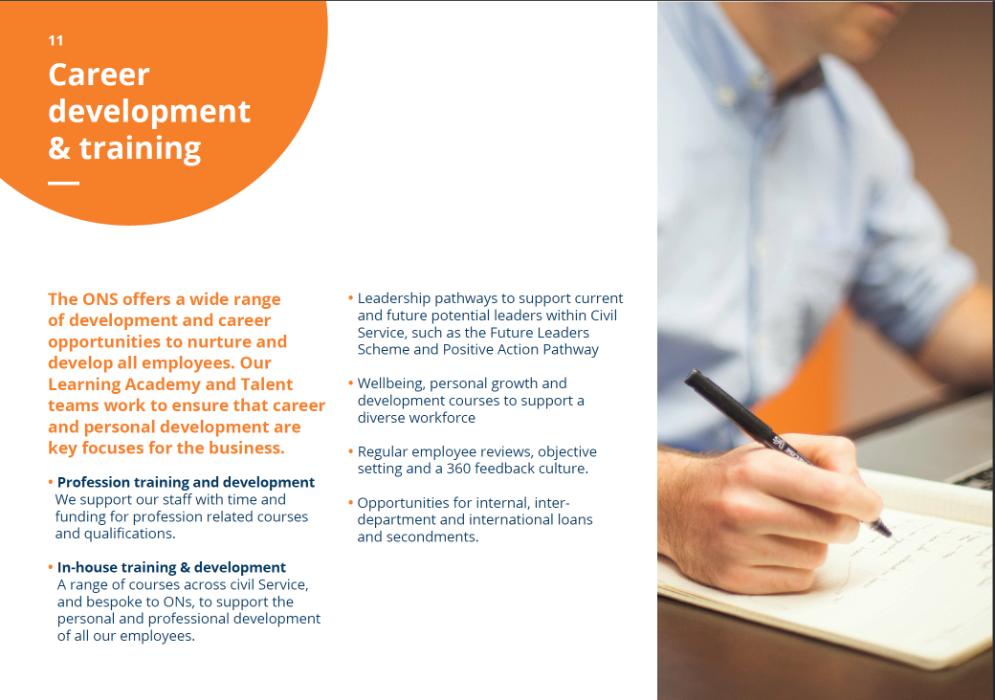 11

Career development & training

The ONS offers a wide range of development and career opportunities to nurture and develop all employees. Our Learning Academy and Talent teams work to ensure that career and personal development are key focuses for the business.

• Profession training and development
We support our staff with time and funding for profession related courses and qualifications.

• In-house training & development
A range of courses across civil Service, and bespoke to ONs, to support the personal and professional development of all our employees.

• Leadership pathways to support current and future potential leaders within Civil Service, such as the Future Leaders Scheme and Positive Action Pathway

• Wellbeing, personal growth and development courses to support a diverse workforce

• Regular employee reviews, objective setting and a 360 feedback culture.

• Opportunities for internal, inter-department and international loans and secondments.